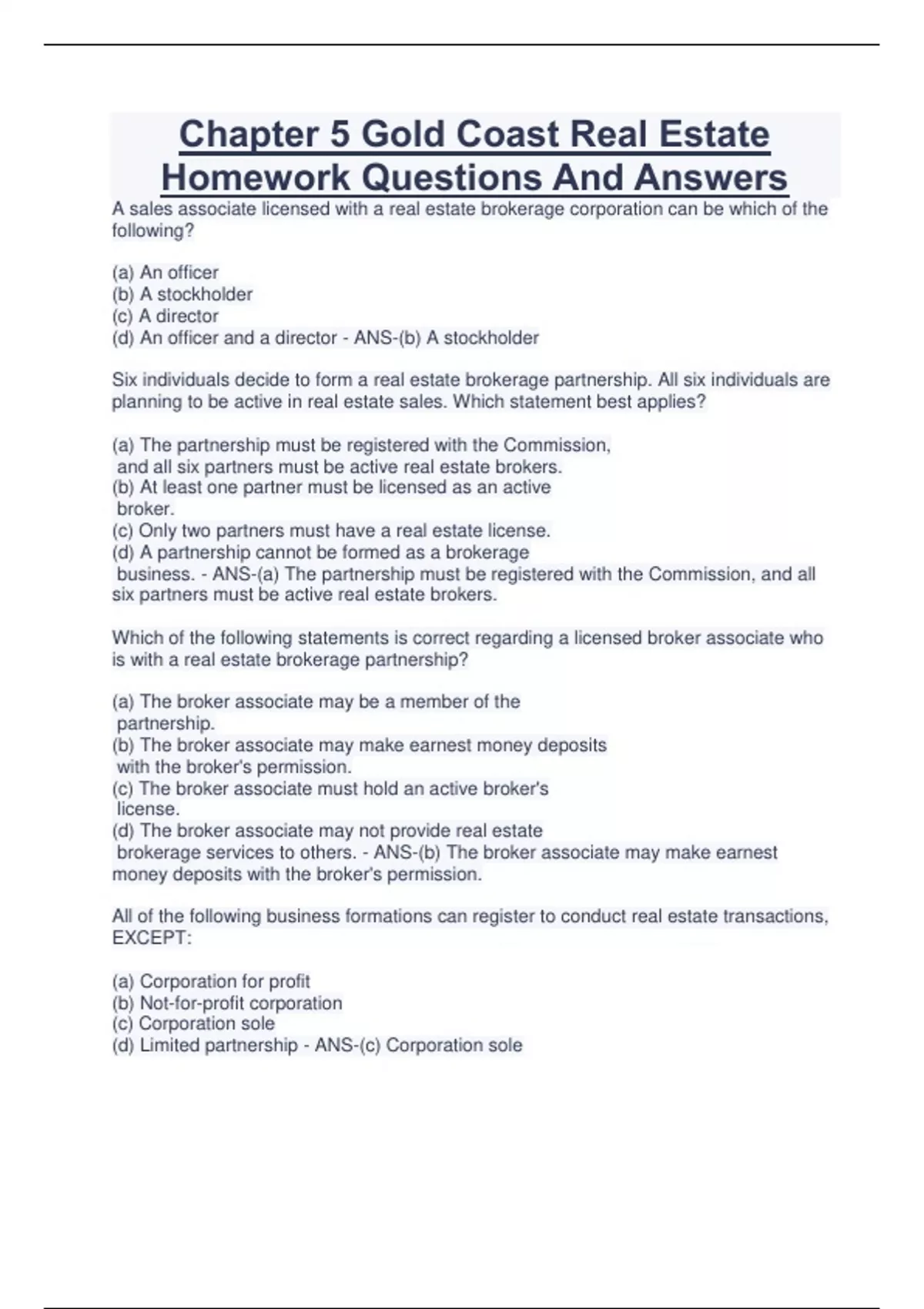 Chapter 5 Gold Coast Real Estate Homework Questions And Answers

A sales associate licensed with a real estate brokerage corporation can be which of the following?

(a) An officer
(b) A stockholder
(c) A director
(d) An officer and a director - ANS-(b) A stockholder

Six individuals decide to form a real estate brokerage partnership. All six individuals are planning to be active in real estate sales. Which statement best applies?

(a) The partnership must be registered with the Commission, and all six partners must be active real estate brokers.
(b) At least one partner must be licensed as an active broker.
(c) Only two partners must have a real estate license.
(d) A partnership cannot be formed as a brokerage business. - ANS-(a) The partnership must be registered with the Commission, and all six partners must be active real estate brokers.

Which of the following statements is correct regarding a licensed broker associate who is with a real estate brokerage partnership?

(a) The broker associate may be a member of the partnership.
(b) The broker associate may make earnest money deposits with the broker's permission.
(c) The broker associate must hold an active broker's license.
(d) The broker associate may not provide real estate brokerage services to others. - ANS-(b) The broker associate may make earnest money deposits with the broker's permission.

All of the following business formations can register to conduct real estate transactions, EXCEPT:

(a) Corporation for profit
(b) Not-for-profit corporation
(c) Corporation sole
(d) Limited partnership - ANS-(c) Corporation sole